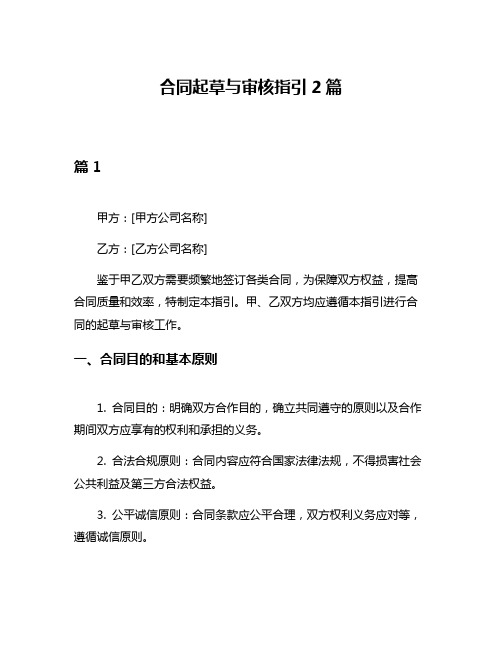 合同起草与审核指引 2 篇

篇 1

甲方：[甲方公司名称]

乙方：[乙方公司名称]

鉴于甲乙双方需要频繁地签订各类合同，为保障双方权益，提高合同质量和效率，特制定本指引。甲、乙双方均应遵循本指引进行合同的起草与审核工作。

一、合同目的和基本原则

1. 合同目的：明确双方合作目的，确立共同遵守的原则以及合作期间双方应享有的权利和承担的义务。

2. 合法合规原则：合同内容应符合国家法律法规，不得损害社会公共利益及第三方合法权益。

3. 公平诚信原则：合同条款应公平合理，双方权利义务应对等，遵循诚信原则。